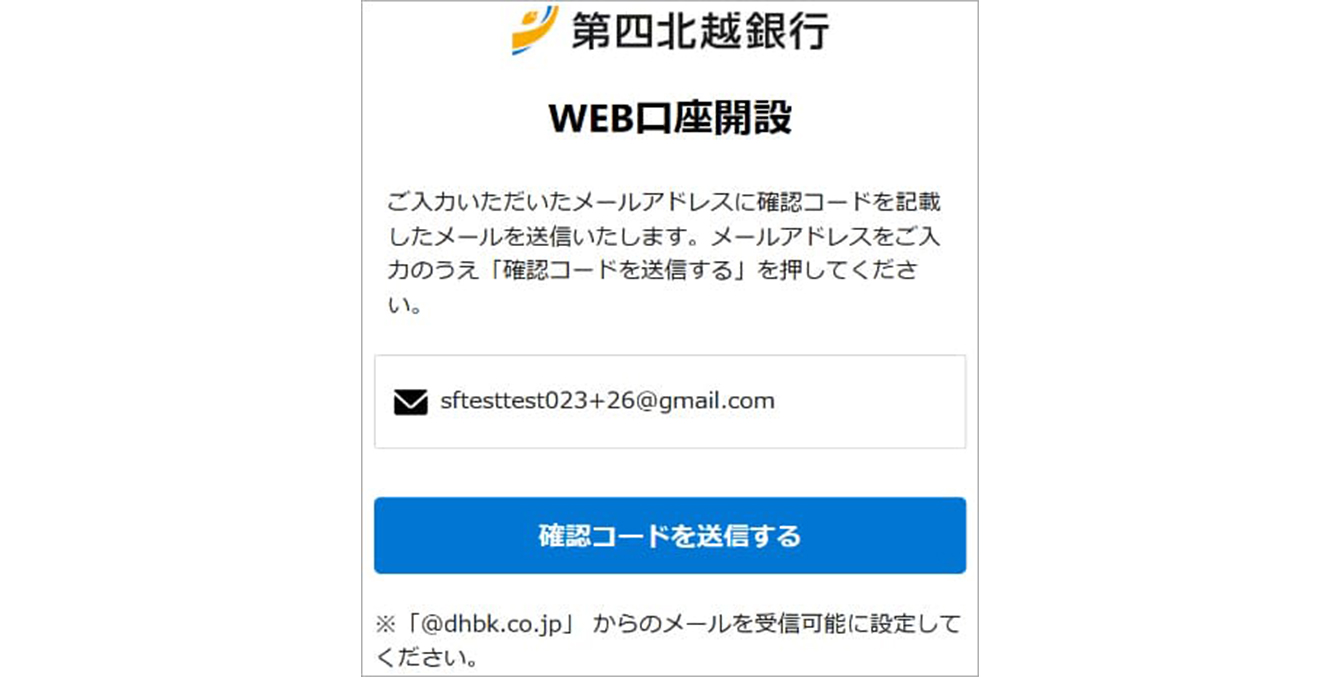 第四北越銀行

WEB口座開設

ご入力いただいたメールアドレスに確認コードを記載したメールを送信いたします。メールアドレスをご入力のうえ「確認コードを送信する」を押してください。

sftesttest023+26@gmail.com

確認コードを送信する

※「@dhbk.co.jp」 からのメールを受信可能に設定してください。